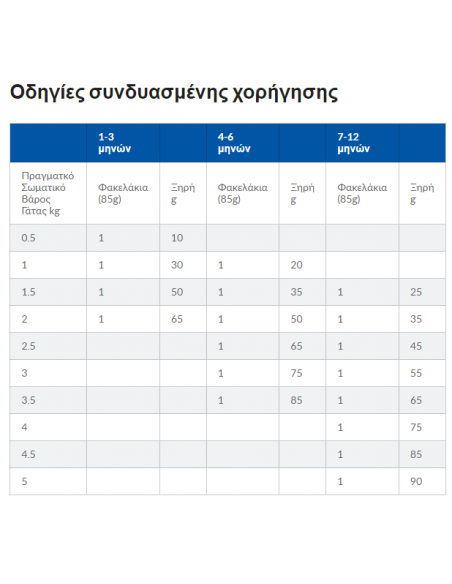 Οδηγίες συνδυασμένης χορήγησης

| | 1-3 μηνών | | 4-6 μηνών | | 7-12 μηνών | |
|---|---|---|---|---|---|---|
| Πραγματκό Σωματικό Βάρος Γάτας kg | Φακελάκια (85g) | Ξηρή g | Φακελάκια (85g) | Ξηρή g | Φακελάκια (85g) | Ξηρή g |
| 0.5 | 1 | 10 | | | | |
| 1 | 1 | 30 | 1 | 20 | | |
| 1.5 | 1 | 50 | 1 | 35 | 1 | 25 |
| 2 | 1 | 65 | 1 | 50 | 1 | 35 |
| 2.5 | | | 1 | 65 | 1 | 45 |
| 3 | | | 1 | 75 | 1 | 55 |
| 3.5 | | | 1 | 85 | 1 | 65 |
| 4 | | | | | 1 | 75 |
| 4.5 | | | | | 1 | 85 |
| 5 | | | | | 1 | 90 |